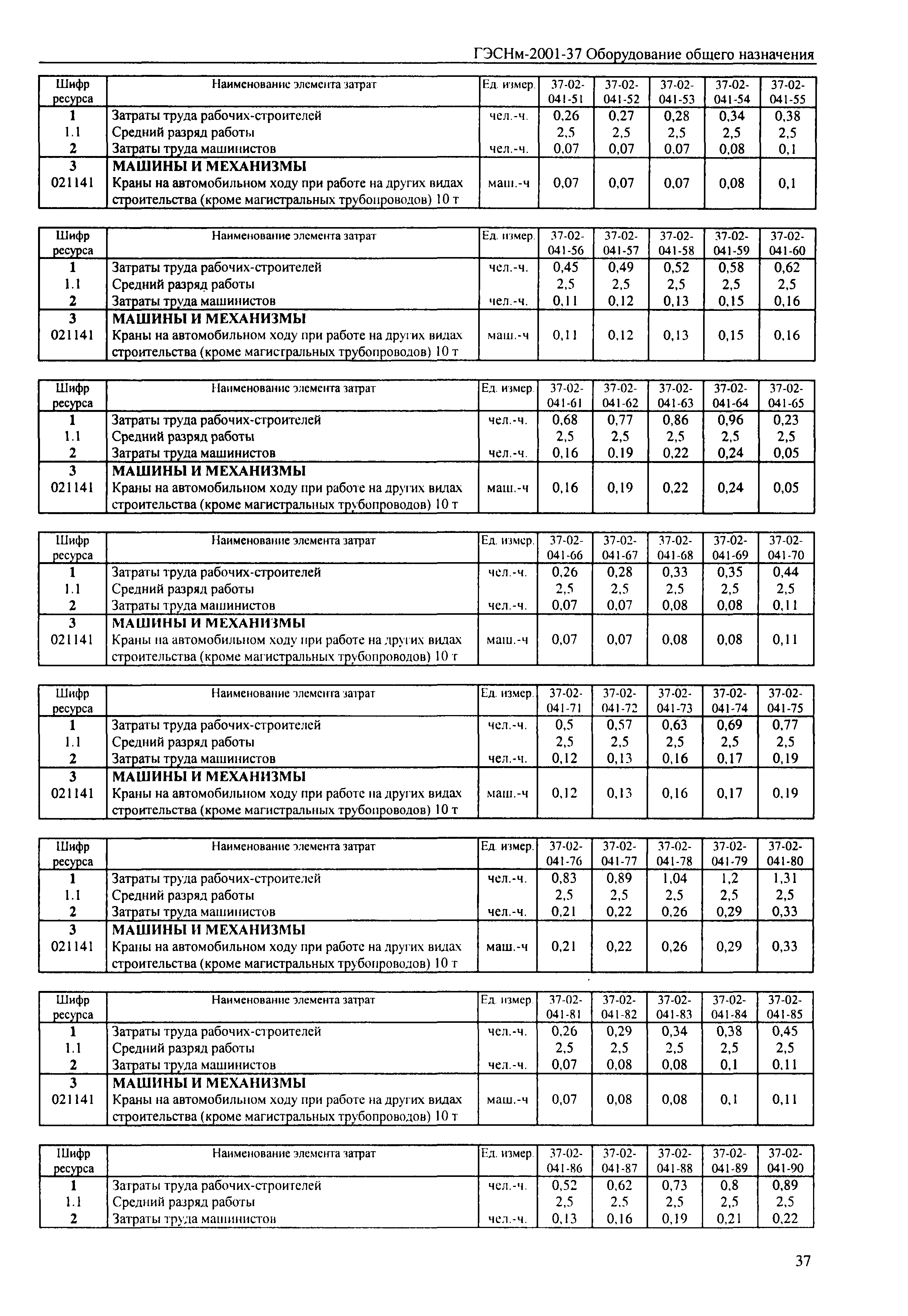 ГЭСНм-2001-37 Оборудование общего назначения

| Шифр ресурса | Наименование элемента затрат | Ед. измер. | 37-02-041-51 | 37-02-041-52 | 37-02-041-53 | 37-02-041-54 | 37-02-041-55 |
|---|---|---|---|---|---|---|---|
| 1 | Затраты труда рабочих-строителей | чел.-ч. | 0,26 | 0,27 | 0,28 | 0,34 | 0,38 |
| 1.1 | Средний разряд работы | | 2,5 | 2,5 | 2,5 | 2,5 | 2,5 |
| 2 | Затраты труда машинистов | чел.-ч. | 0,07 | 0,07 | 0,07 | 0,08 | 0,1 |
| 3 | МАШИНЫ И МЕХАНИЗМЫ | | | | | | |
| 021141 | Краны на автомобильном ходу при работе на других видах строительства (кроме магистральных трубопроводов) 10 т | маш.-ч | 0,07 | 0,07 | 0,07 | 0,08 | 0,1 |

| Шифр ресурса | Наименование элемента затрат | Ед. измер. | 37-02-041-56 | 37-02-041-57 | 37-02-041-58 | 37-02-041-59 | 37-02-041-60 |
|---|---|---|---|---|---|---|---|
| 1 | Затраты труда рабочих-строителей | чел.-ч. | 0,45 | 0,49 | 0,52 | 0,58 | 0,62 |
| 1.1 | Средний разряд работы | | 2,5 | 2,5 | 2,5 | 2,5 | 2,5 |
| 2 | Затраты труда машинистов | чел.-ч. | 0,11 | 0,12 | 0,13 | 0,15 | 0,16 |
| 3 | МАШИНЫ И МЕХАНИЗМЫ | | | | | | |
| 021141 | Краны на автомобильном ходу при работе на других видах строительства (кроме магистральных трубопроводов) 10 т | маш.-ч | 0,11 | 0,12 | 0,13 | 0,15 | 0,16 |

| Шифр ресурса | Наименование элемента затрат | Ед. измер. | 37-02-041-61 | 37-02-041-62 | 37-02-041-63 | 37-02-041-64 | 37-02-041-65 |
|---|---|---|---|---|---|---|---|
| 1 | Затраты труда рабочих-строителей | чел.-ч. | 0,68 | 0,77 | 0,86 | 0,96 | 0,23 |
| 1.1 | Средний разряд работы | | 2,5 | 2,5 | 2,5 | 2,5 | 2,5 |
| 2 | Затраты труда машинистов | чел.-ч. | 0,16 | 0,19 | 0,22 | 0,24 | 0,05 |
| 3 | МАШИНЫ И МЕХАНИЗМЫ | | | | | | |
| 021141 | Краны на автомобильном ходу при работе на других видах строительства (кроме магистральных трубопроводов) 10 т | маш.-ч | 0,16 | 0,19 | 0,22 | 0,24 | 0,05 |

| Шифр ресурса | Наименование элемента затрат | Ед. измер. | 37-02-041-66 | 37-02-041-67 | 37-02-041-68 | 37-02-041-69 | 37-02-041-70 |
|---|---|---|---|---|---|---|---|
| 1 | Затраты труда рабочих-строителей | чел.-ч. | 0,26 | 0,28 | 0,33 | 0,35 | 0,44 |
| 1.1 | Средний разряд работы | | 2,5 | 2,5 | 2,5 | 2,5 | 2,5 |
| 2 | Затраты труда машинистов | чел.-ч. | 0,07 | 0,07 | 0,08 | 0,08 | 0,11 |
| 3 | МАШИНЫ И МЕХАНИЗМЫ | | | | | | |
| 021141 | Краны на автомобильном ходу при работе на других видах строительства (кроме магистральных трубопроводов) 10 т | маш.-ч | 0,07 | 0,07 | 0,08 | 0,08 | 0,11 |

| Шифр ресурса | Наименование элемента затрат | Ед. измер. | 37-02-041-71 | 37-02-041-72 | 37-02-041-73 | 37-02-041-74 | 37-02-041-75 |
|---|---|---|---|---|---|---|---|
| 1 | Затраты труда рабочих-строителей | чел.-ч. | 0,5 | 0,57 | 0,63 | 0,69 | 0,77 |
| 1.1 | Средний разряд работы | | 2,5 | 2,5 | 2,5 | 2,5 | 2,5 |
| 2 | Затраты труда машинистов | чел.-ч. | 0,12 | 0,13 | 0,16 | 0,17 | 0,19 |
| 3 | МАШИНЫ И МЕХАНИЗМЫ | | | | | | |
| 021141 | Краны на автомобильном ходу при работе на других видах строительства (кроме магистральных трубопроводов) 10 т | маш.-ч | 0,12 | 0,13 | 0,16 | 0,17 | 0,19 |

| Шифр ресурса | Наименование элемента затрат | Ед. измер. | 37-02-041-76 | 37-02-041-77 | 37-02-041-78 | 37-02-041-79 | 37-02-041-80 |
|---|---|---|---|---|---|---|---|
| 1 | Затраты труда рабочих-строителей | чел.-ч. | 0,83 | 0,89 | 1,04 | 1,2 | 1,31 |
| 1.1 | Средний разряд работы | | 2,5 | 2,5 | 2,5 | 2,5 | 2,5 |
| 2 | Затраты труда машинистов | чел.-ч. | 0,21 | 0,22 | 0,26 | 0,29 | 0,33 |
| 3 | МАШИНЫ И МЕХАНИЗМЫ | | | | | | |
| 021141 | Краны на автомобильном ходу при работе на других видах строительства (кроме магистральных трубопроводов) 10 т | маш.-ч | 0,21 | 0,22 | 0,26 | 0,29 | 0,33 |

| Шифр ресурса | Наименование элемента затрат | Ед. измер. | 37-02-041-81 | 37-02-041-82 | 37-02-041-83 | 37-02-041-84 | 37-02-041-85 |
|---|---|---|---|---|---|---|---|
| 1 | Затраты труда рабочих-строителей | чел.-ч. | 0,26 | 0,29 | 0,34 | 0,38 | 0,45 |
| 1.1 | Средний разряд работы | | 2,5 | 2,5 | 2,5 | 2,5 | 2,5 |
| 2 | Затраты труда машинистов | чел.-ч. | 0,07 | 0,08 | 0,08 | 0,1 | 0,11 |
| 3 | МАШИНЫ И МЕХАНИЗМЫ | | | | | | |
| 021141 | Краны на автомобильном ходу при работе на других видах строительства (кроме магистральных трубопроводов) 10 т | маш.-ч | 0,07 | 0,08 | 0,08 | 0,1 | 0,11 |

| Шифр ресурса | Наименование элемента затрат | Ед. измер. | 37-02-041-86 | 37-02-041-87 | 37-02-041-88 | 37-02-041-89 | 37-02-041-90 |
|---|---|---|---|---|---|---|---|
| 1 | Затраты труда рабочих-строителей | чел.-ч. | 0,52 | 0,62 | 0,73 | 0,8 | 0,89 |
| 1.1 | Средний разряд работы | | 2,5 | 2,5 | 2,5 | 2,5 | 2,5 |
| 2 | Затраты труда машинистов | чел.-ч. | 0,13 | 0,16 | 0,19 | 0,21 | 0,22 |

37